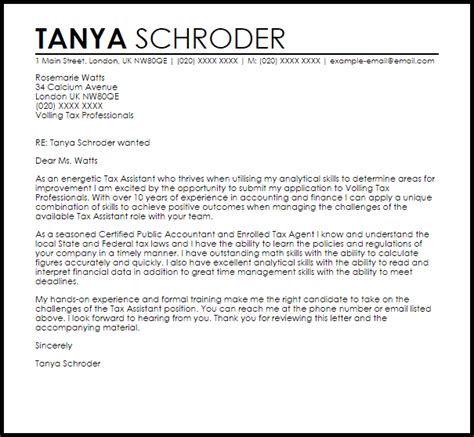 TANYA SCHRODER

1 Main Street, London, UK NW80QE | (020) XXXX XXXX | M: (020) XXXX XXXX | example-email@email.com

Rosemarie Watts
34 Calcium Avenue
London UK NW80QE
(020) XXXX XXXX
Volling Tax Professionals

RE: Tanya Schroder wanted

Dear Ms. Watts

As an energetic Tax Assistant who thrives when utilising my analytical skills to determine areas for improvement I am excited by the opportunity to submit my application to Volling Tax Professionals. With over 10 years of experience in accounting and finance I can apply a unique combination of skills to achieve positive outcomes when managing the challenges of the available Tax Assistant role with your team.

As a seasoned Certified Public Accountant and Enrolled Tax Agent I know and understand the local State and Federal tax laws and I have the ability to learn the policies and regulations of your company in a timely manner. I have outstanding math skills with the ability to calculate figures accurately and quickly. I also have excellent analytical skills with the ability to read and interpret financial data in addition to great time management skills with the ability to meet deadlines.

My hands-on experience and formal training make me the right candidate to take on the challenges of the Tax Assistant position. You can reach me at the phone number or email listed above. I look forward to hearing from you. Thank you for reviewing this letter and the accompanying material.

Sincerely

Tanya Schroder